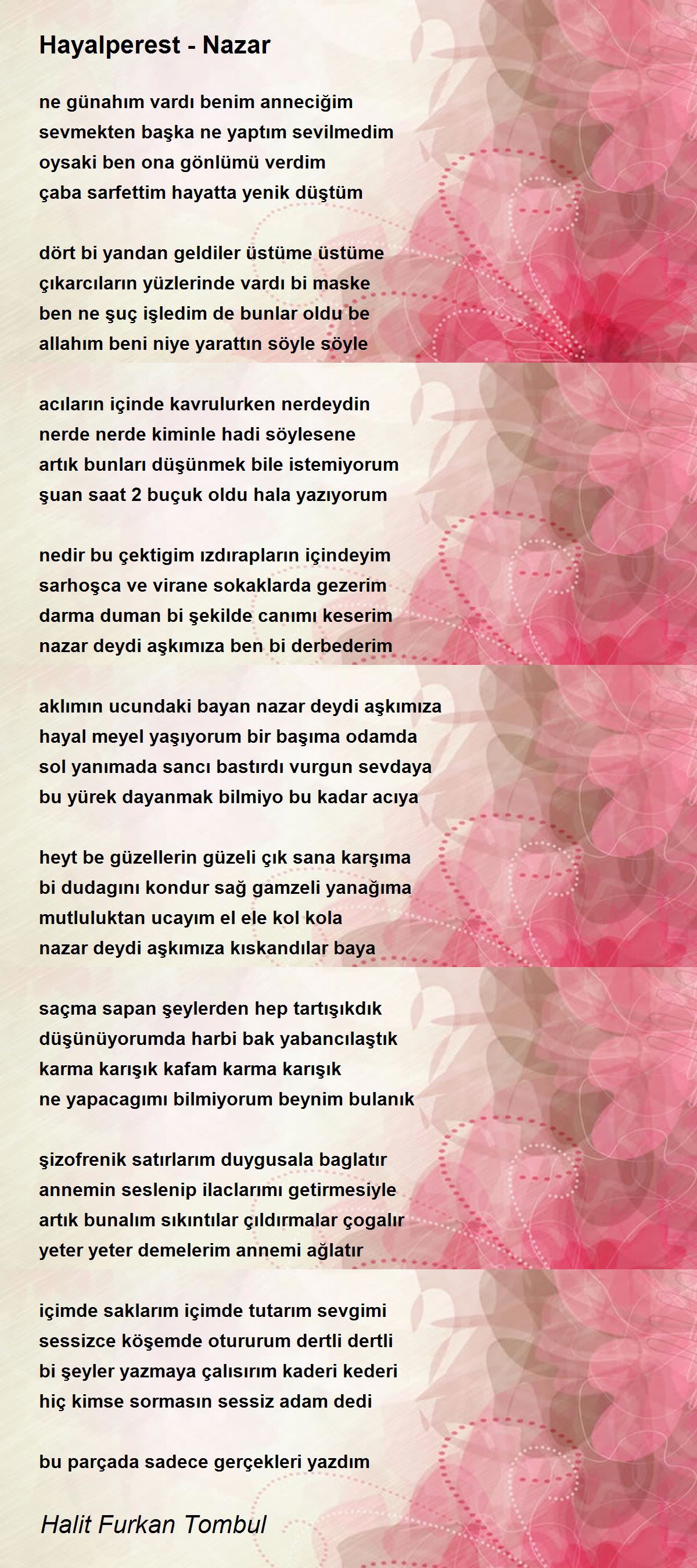 Hayalperest - Nazar

ne günahım vardı benim anneciğim
sevmekten başka ne yaptım sevilmedim
oysaki ben ona gönlümü verdim
çaba sarfettim hayatta yenik düştüm

dört bi yandan geldiler üstüme üstüme
çıkarcıların yüzlerinde vardı bi maske
ben ne şuç işledim de bunlar oldu be
allahım beni niye yarattın söyle söyle

acıların içinde kavrulurken nerdeydin
nerde nerde kiminle hadi söylesene
artık bunları düşünmek bile istemiyorum
şuan saat 2 buçuk oldu hala yazıyorum

nedir bu çektigim ızdırapların içindeyim
sarhoşca ve virane sokaklarda gezerim
darma duman bi şekilde canımı keserim
nazar deydi aşkımıza ben bi derbederim

aklımın ucundaki bayan nazar deydi aşkımıza
hayal meyel yaşıyorum bir başıma odamda
sol yanımada sancı bastırdı vurgun sevdaya
bu yürek dayanmak bilmiyo bu kadar acıya

heyt be güzellerin güzeli çık sana karşıma
bi dudagını kondur sağ gamzeli yanağıma
mutluluktan ucayım el ele kol kola
nazar deydi aşkımıza kıskandılar baya

saçma sapan şeylerden hep tartışıkdık
düşünüyorumda harbi bak yabancılaştık
karma karışık kafam karma karışık
ne yapacagımı bilmiyorum beynim bulanık

şizofrenik satırlarım duygusala baglatır
annemin seslenip ilaclarımı getirmesiyle
artık bunalım sıkıntılar çıldırmalar çogalır
yeter yeter demelerim annemi ağlatır

içimde saklarım içimde tutarım sevgimi
sessizce köşemde otururum dertli dertli
bi şeyler yazmaya çalısırım kaderi kederi
hiç kimse sormasın sessiz adam dedi

bu parçada sadece gerçekleri yazdım

Halit Furkan Tombul